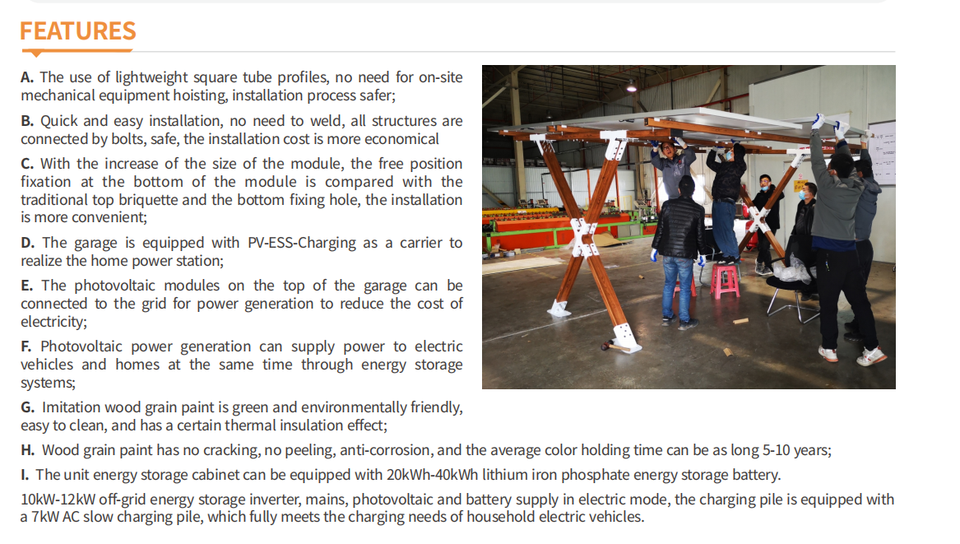 FEATURES

A. The use of lightweight square tube profiles, no need for on-site mechanical equipment hoisting, installation process safer;

B. Quick and easy installation, no need to weld, all structures are connected by bolts, safe, the installation cost is more economical

C. With the increase of the size of the module, the free position fixation at the bottom of the module is compared with the traditional top briquette and the bottom fixing hole, the installation is more convenient;

D. The garage is equipped with PV-ESS-Charging as a carrier to realize the home power station;

E. The photovoltaic modules on the top of the garage can be connected to the grid for power generation to reduce the cost of electricity;

F. Photovoltaic power generation can supply power to electric vehicles and homes at the same time through energy storage systems;

G. Imitation wood grain paint is green and environmentally friendly, easy to clean, and has a certain thermal insulation effect;

H. Wood grain paint has no cracking, no peeling, anti-corrosion, and the average color holding time can be as long 5-10 years;

I. The unit energy storage cabinet can be equipped with 20kWh-40kWh lithium iron phosphate energy storage battery.

10kW-12kW off-grid energy storage inverter, mains, photovoltaic and battery supply in electric mode, the charging pile is equipped with a 7kW AC slow charging pile, which fully meets the charging needs of household electric vehicles.